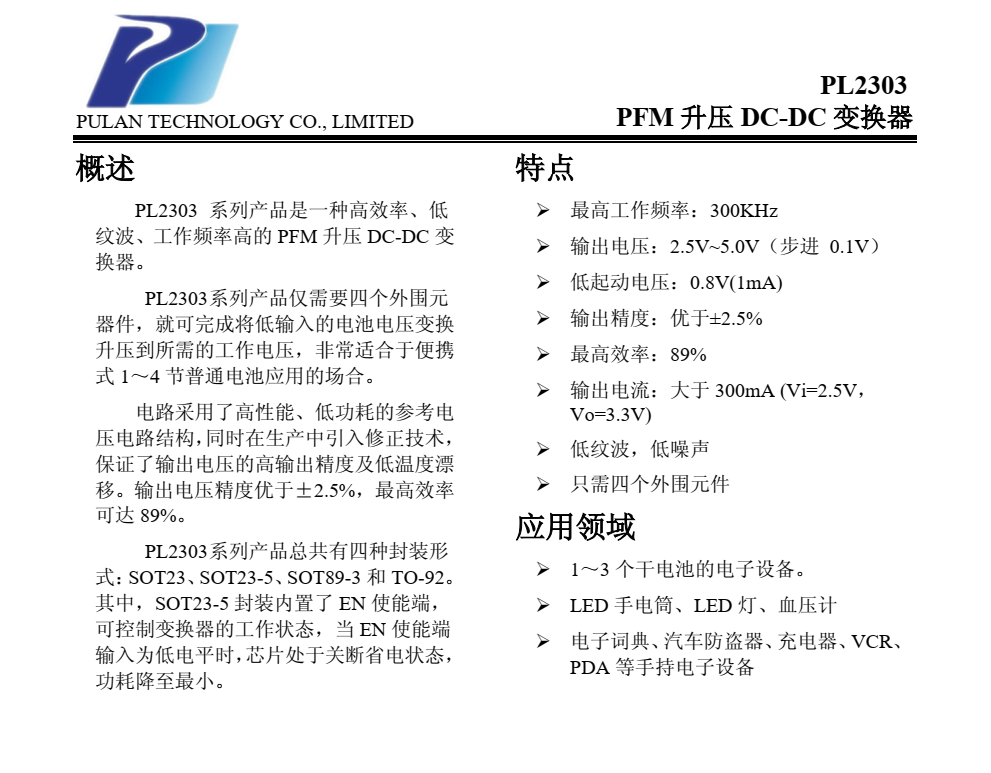 PULAN TECHNOLOGY CO., LIMITED

PL2303
PFM 升压 DC-DC 变换器

概述

PL2303 系列产品是一种高效率、低纹波、工作频率高的 PFM 升压 DC-DC 变换器。

PL2303系列产品仅需要四个外围元器件，就可完成将低输入的电池电压变换升压到所需的工作电压，非常适合于便携式 1～4 节普通电池应用的场合。

电路采用了高性能、低功耗的参考电压电路结构，同时在生产中引入修正技术，保证了输出电压的高输出精度及低温度漂移。输出电压精度优于±2.5%，最高效率可达 89%。

PL2303系列产品总共有四种封装形式：SOT23、SOT23-5、SOT89-3 和 TO-92。其中，SOT23-5 封装内置了 EN 使能端，可控制变换器的工作状态，当 EN 使能端输入为低电平时，芯片处于关断省电状态，功耗降至最小。

特点

➢ 最高工作频率：300KHz
➢ 输出电压：2.5V~5.0V（步进 0.1V）
➢ 低起动电压：0.8V(1mA)
➢ 输出精度：优于±2.5%
➢ 最高效率：89%
➢ 输出电流：大于 300mA (Vi=2.5V，Vo=3.3V)
➢ 低纹波，低噪声
➢ 只需四个外围元件

应用领域

➢ 1～3 个干电池的电子设备。
➢ LED 手电筒、LED 灯、血压计
➢ 电子词典、汽车防盗器、充电器、VCR、PDA 等手持电子设备